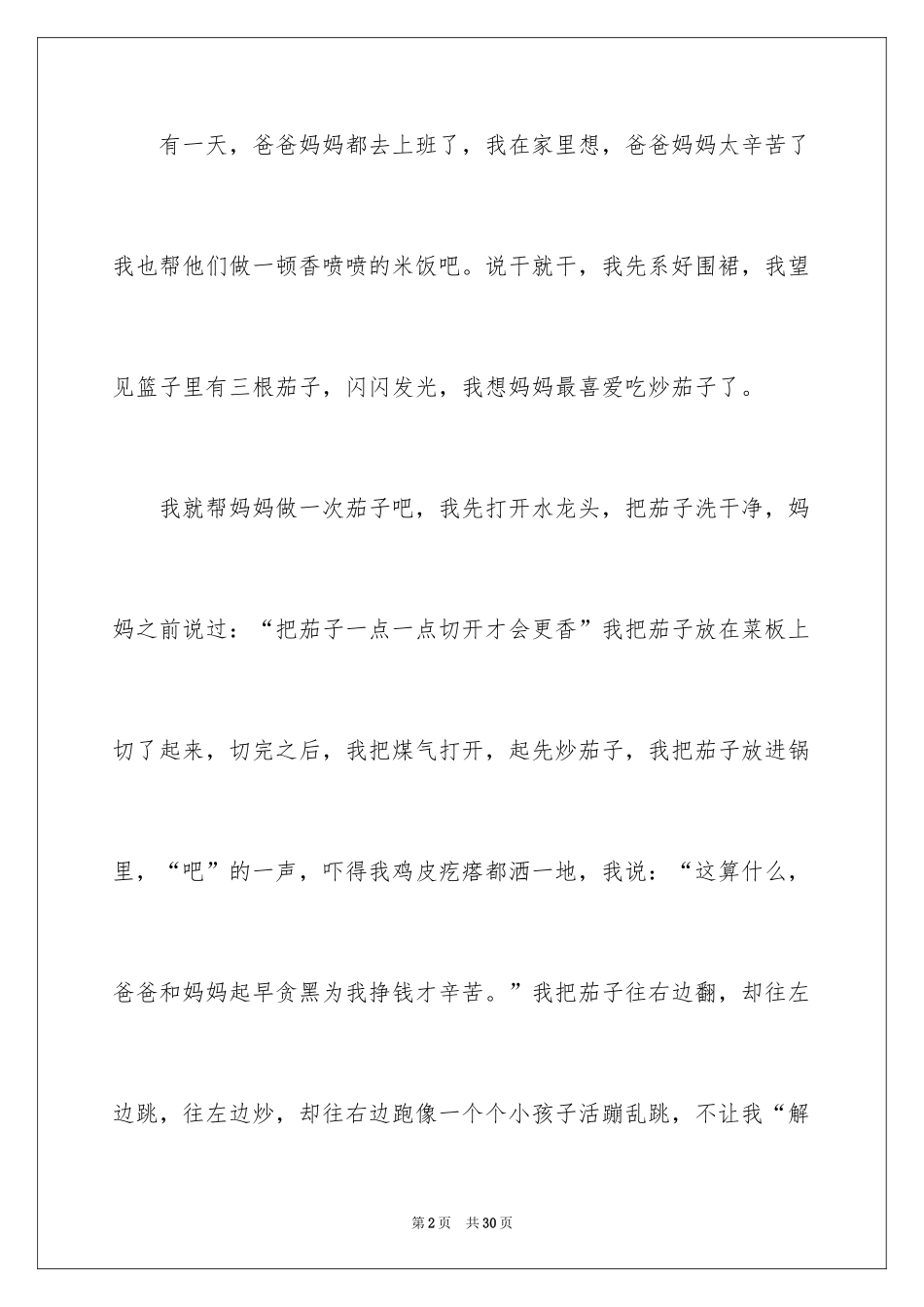 有一天，爸爸妈妈都去上班了，我在家里想，爸爸妈妈太辛苦了我也帮他们做一顿香喷喷的米饭吧。说干就干，我先系好围裙，我望见篮子里有三根茄子，闪闪发光，我想妈妈最喜爱吃炒茄子了。

我就帮妈妈做一次茄子吧，我先打开水龙头，把茄子洗干净，妈妈之前说过：“把茄子一点一点切开才会更香”我把茄子放在菜板上切了起来，切完之后，我把煤气打开，起先炒茄子，我把茄子放进锅里，“吧”的一声，吓得我鸡皮疙瘩都洒一地，我说：“这算什么，爸爸和妈妈起早贪黑为我挣钱才辛苦。”我把茄子往右边翻，却往左边跳，往左边炒，却往右边跑像一个个小孩子活蹦乱跳，不让我“解

第2页 共30页